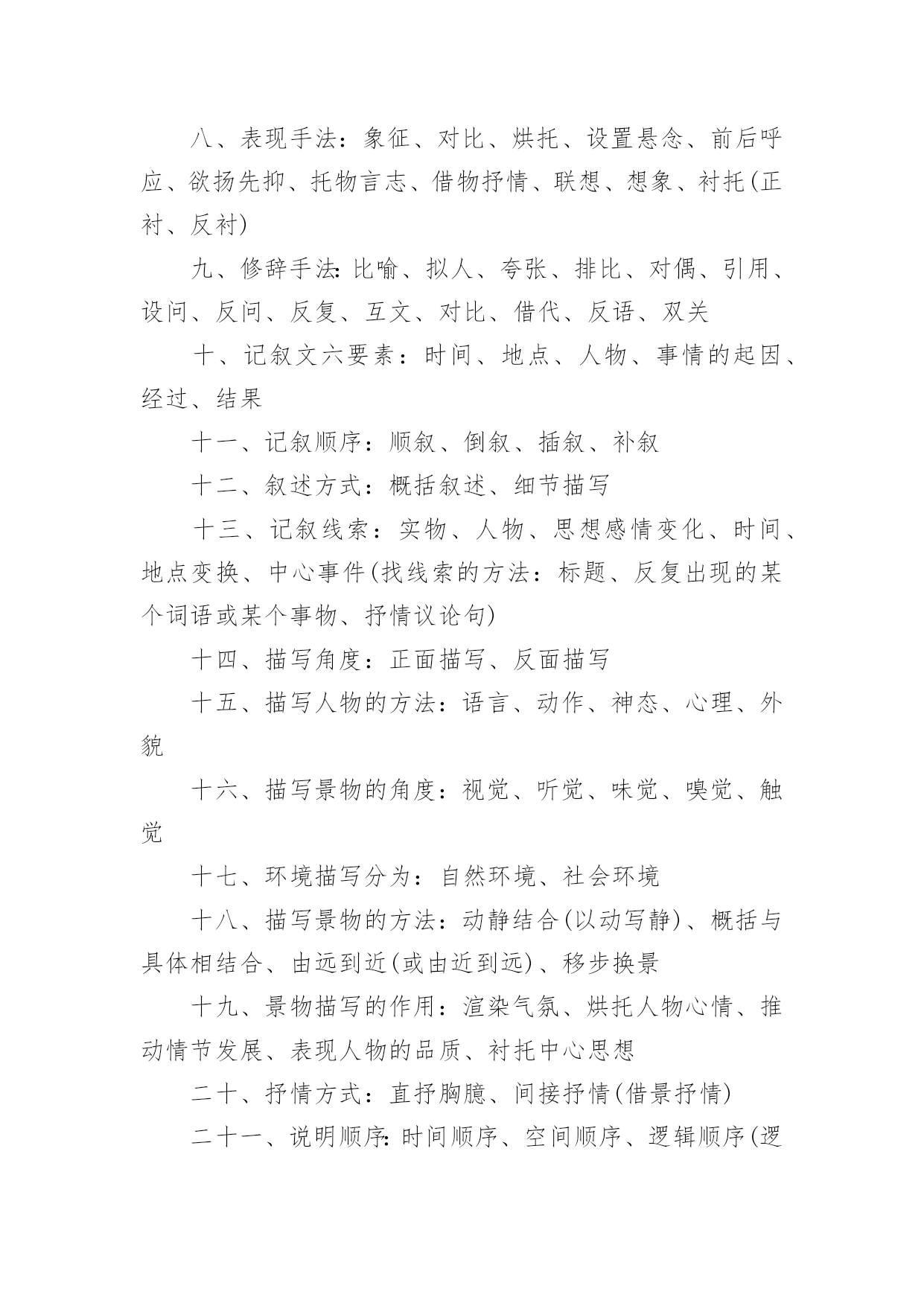 八、表现手法：象征、对比、烘托、设置悬念、前后呼应、欲扬先抑、托物言志、借物抒情、联想、想象、衬托(正衬、反衬)

九、修辞手法：比喻、拟人、夸张、排比、对偶、引用、设问、反问、反复、互文、对比、借代、反语、双关

十、记叙文六要素：时间、地点、人物、事情的起因、经过、结果

十一、记叙顺序：顺叙、倒叙、插叙、补叙

十二、叙述方式：概括叙述、细节描写

十三、记叙线索：实物、人物、思想感情变化、时间、地点变换、中心事件(找线索的方法：标题、反复出现的某个词语或某个事物、抒情议论句)

十四、描写角度：正面描写、反面描写

十五、描写人物的方法：语言、动作、神态、心理、外貌

十六、描写景物的角度：视觉、听觉、味觉、嗅觉、触觉

十七、环境描写分为：自然环境、社会环境

十八、描写景物的方法：动静结合(以动写静)、概括与具体相结合、由远到近(或由近到远)、移步换景

十九、景物描写的作用：渲染气氛、烘托人物心情、推动情节发展、表现人物的品质、衬托中心思想

二十、抒情方式：直抒胸臆、间接抒情(借景抒情)

二十一、说明顺序：时间顺序、空间顺序、逻辑顺序(逻